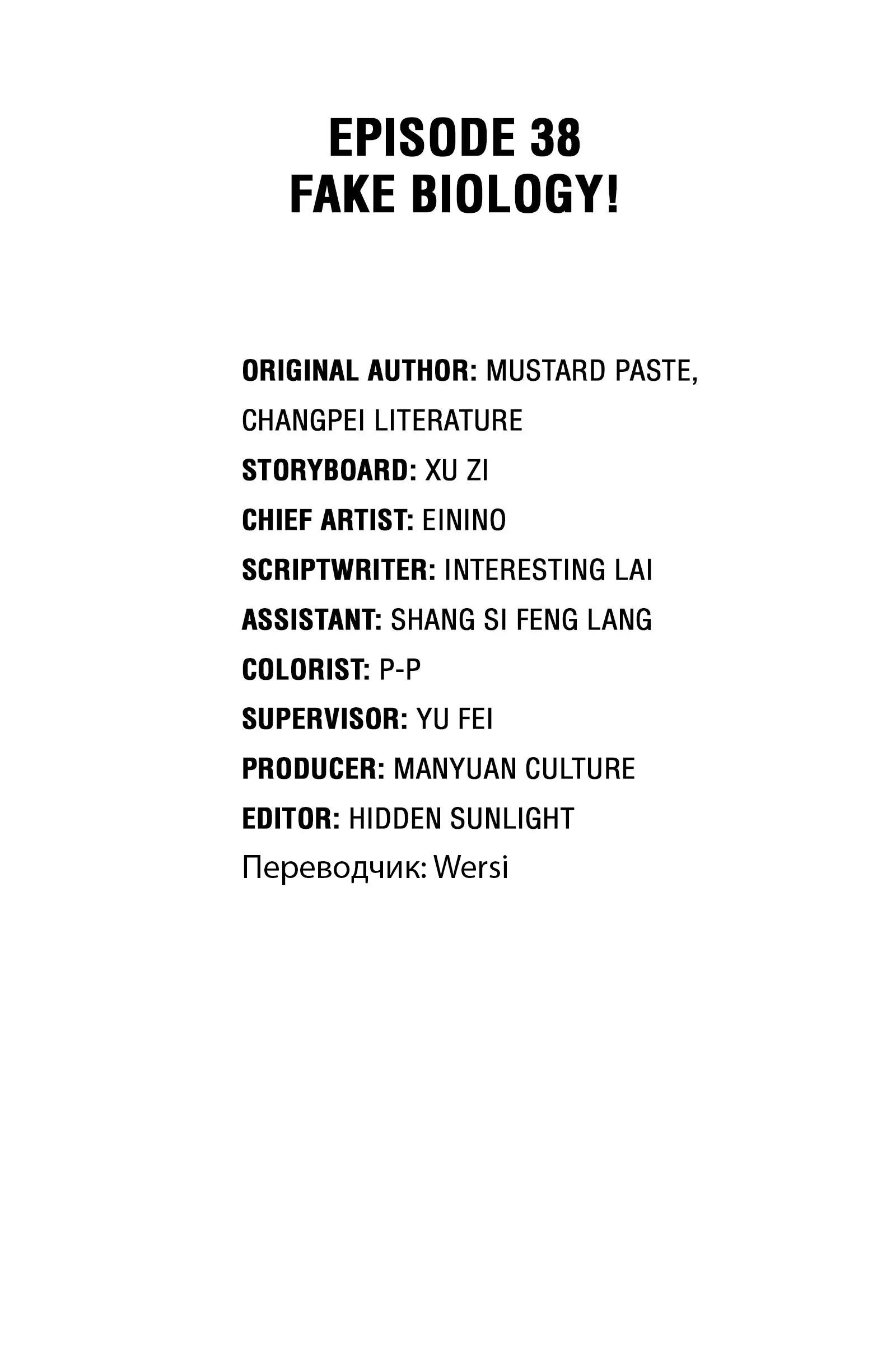 EPISODE 38
FAKE BIOLOGY!

ORIGINAL AUTHOR: MUSTARD PASTE, CHANGPEI LITERATURE
STORYBOARD: XU ZI
CHIEF ARTIST: EININO
SCRIPTWRITER: INTERESTING LAI
ASSISTANT: SHANG SI FENG LANG
COLORIST: P-P
SUPERVISOR: YU FEI
PRODUCER: MANYUAN CULTURE
EDITOR: HIDDEN SUNLIGHT
Переводчик: Wersi